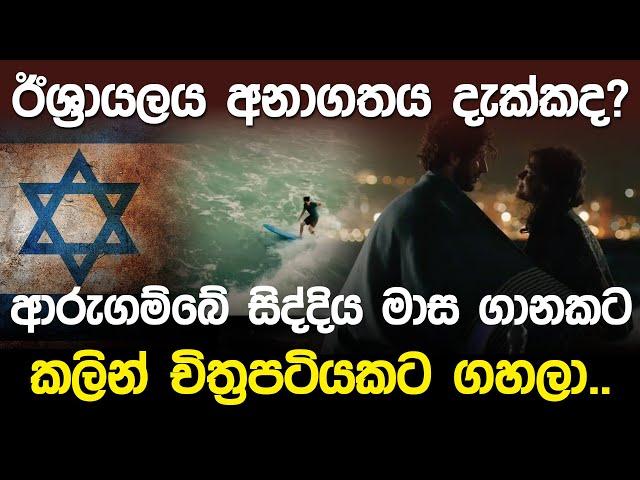 ඊශ්‍රායලය අනාගතය දැක්කද?

ආරුගම්බේ සිද්දිය මාස ගානකට

කලින් චිත්‍රපටියකට ගහලා..